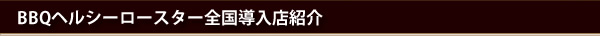 BBQヘルシーロースター全国導入店紹介